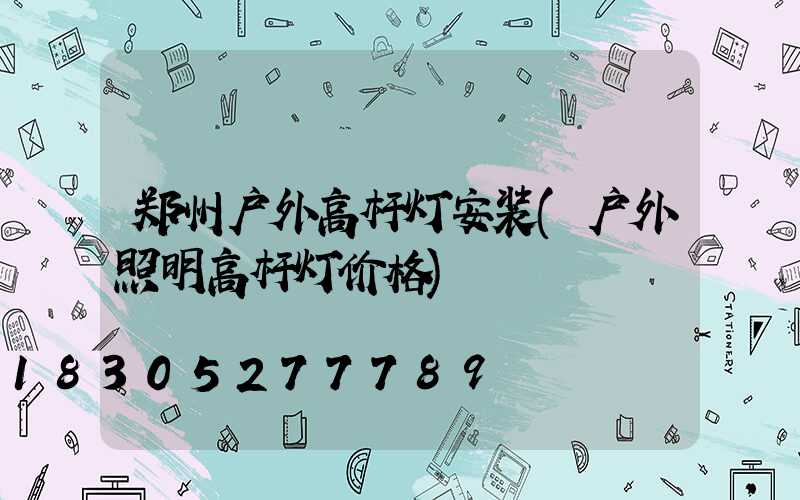 郑州户外高杆灯安装(户外照明高杆灯价格)

18305277789

STATIONERY